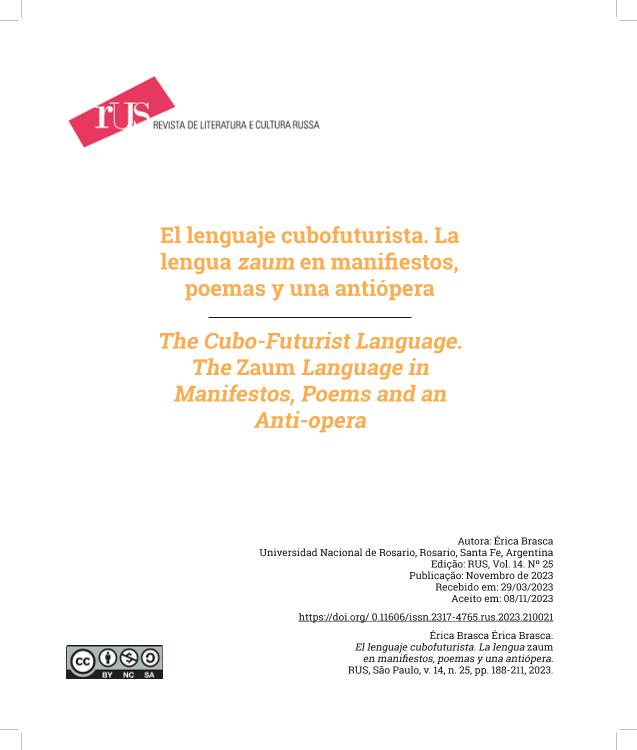 rUS REVISTA DE LITERATURA E CULTURA RUSSA

El lenguaje cubofuturista. La lengua zaum en manifiestos, poemas y una antiópera

The Cubo-Futurist Language. The Zaum Language in Manifestos, Poems and an Anti-opera

Autora: Érica Brasca
Universidad Nacional de Rosario, Rosario, Santa Fe, Argentina
Edição: RUS, Vol. 14. Nº 25
Publicação: Novembro de 2023
Recebido em: 29/03/2023
Aceito em: 08/11/2023

https://doi.org/ 0.11606/issn.2317-4765.rus.2023.210021

Érica Brasca Érica Brasca.
El lenguaje cubofuturista. La lengua zaum en manifiestos, poemas y una antiópera.
RUS, São Paulo, v. 14, n. 25, pp. 188-211, 2023.

cc BY NC SA